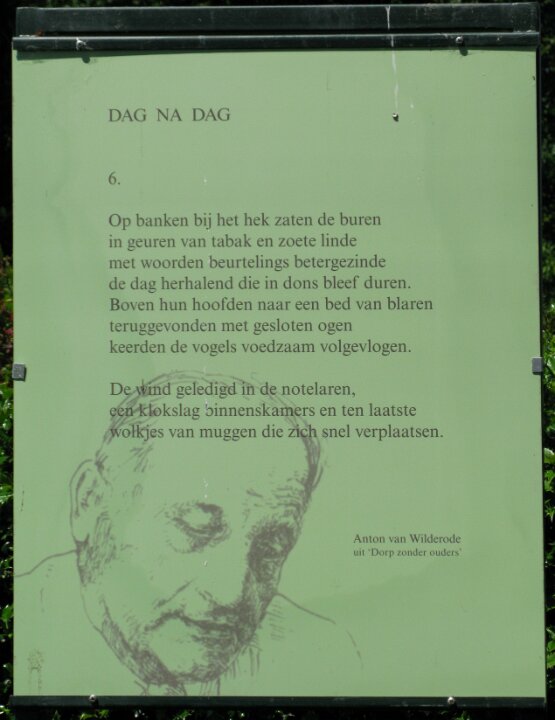 DAG NA DAG

6.

Op banken bij het hek zaten de buren
in geuren van tabak en zoete linde
met woorden beurtelings betergezinde
de dag herhalend die in dons bleef duren.
Boven hun hoofden naar een bed van blaren
teruggevonden met gesloten ogen
keerden de vogels voedzaam volgevlogen.

De wind geledigd in de notelaren,
een klokslag binnenskamers en ten laatste
wolkjes van muggen die zich snel verplaatsen.

Anton van Wilderode
uit 'Dorp zonder ouders'